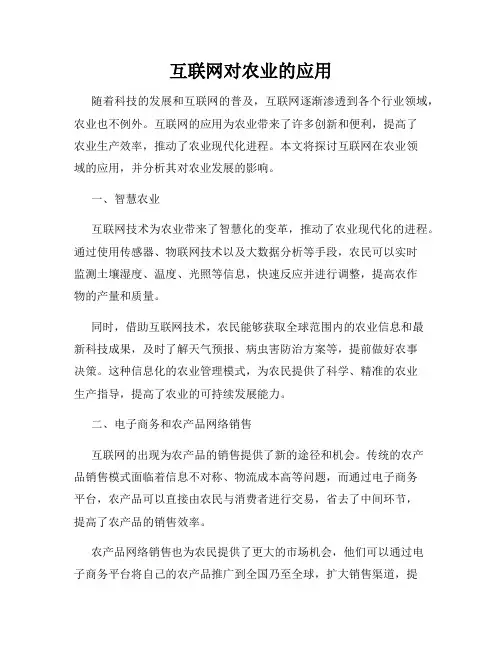 互联网对农业的应用

随着科技的发展和互联网的普及，互联网逐渐渗透到各个行业领域，农业也不例外。互联网的应用为农业带来了许多创新和便利，提高了农业生产效率，推动了农业现代化进程。本文将探讨互联网在农业领域的应用，并分析其对农业发展的影响。

一、智慧农业

互联网技术为农业带来了智慧化的变革，推动了农业现代化的进程。通过使用传感器、物联网技术以及大数据分析等手段，农民可以实时监测土壤湿度、温度、光照等信息，快速反应并进行调整，提高农作物的产量和质量。

同时，借助互联网技术，农民能够获取全球范围内的农业信息和最新科技成果，及时了解天气预报、病虫害防治方案等，提前做好农事决策。这种信息化的农业管理模式，为农民提供了科学、精准的农业生产指导，提高了农业的可持续发展能力。

二、电子商务和农产品网络销售

互联网的出现为农产品的销售提供了新的途径和机会。传统的农产品销售模式面临着信息不对称、物流成本高等问题，而通过电子商务平台，农产品可以直接由农民与消费者进行交易，省去了中间环节，提高了农产品的销售效率。

农产品网络销售也为农民提供了更大的市场机会，他们可以通过电子商务平台将自己的农产品推广到全国乃至全球，扩大销售渠道，提